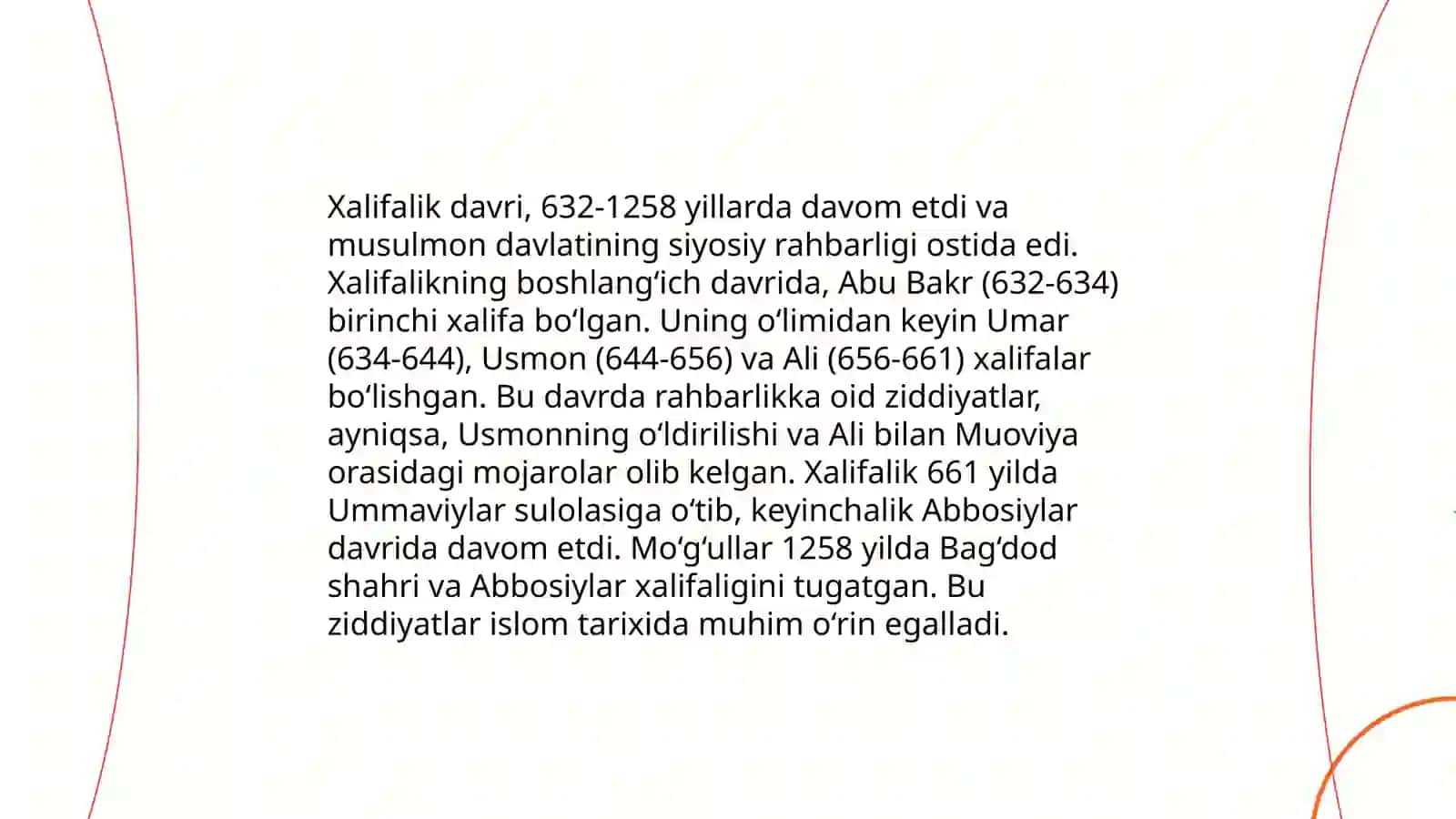 Xalifalik davri, 632-1258 yillarda davom etdi va musulmon davlatining siyosiy rahbarligi ostida edi. Xalifalikning boshlang‘ich davrida, Abu Bakr (632-634) birinchi xalifa bo‘lgan. Uning o‘limidan keyin Umar (634-644), Usmon (644-656) va Ali (656-661) xalifalar bo‘lishgan. Bu davrda rahbarlikka oid ziddiyatlar, ayniqsa, Usmonning o‘ldirilishi va Ali bilan Muoviya orasidagi mojarolar olib kelgan. Xalifalik 661 yilda Ummaviylar sulolasiga o‘tib, keyinchalik Abbosiylar davrida davom etdi. Mo‘g‘ullar 1258 yilda Bag‘dod shahri va Abbosiylar xalifaligini tugatgan. Bu ziddiyatlar islom tarixida muhim o‘rin egalladi.